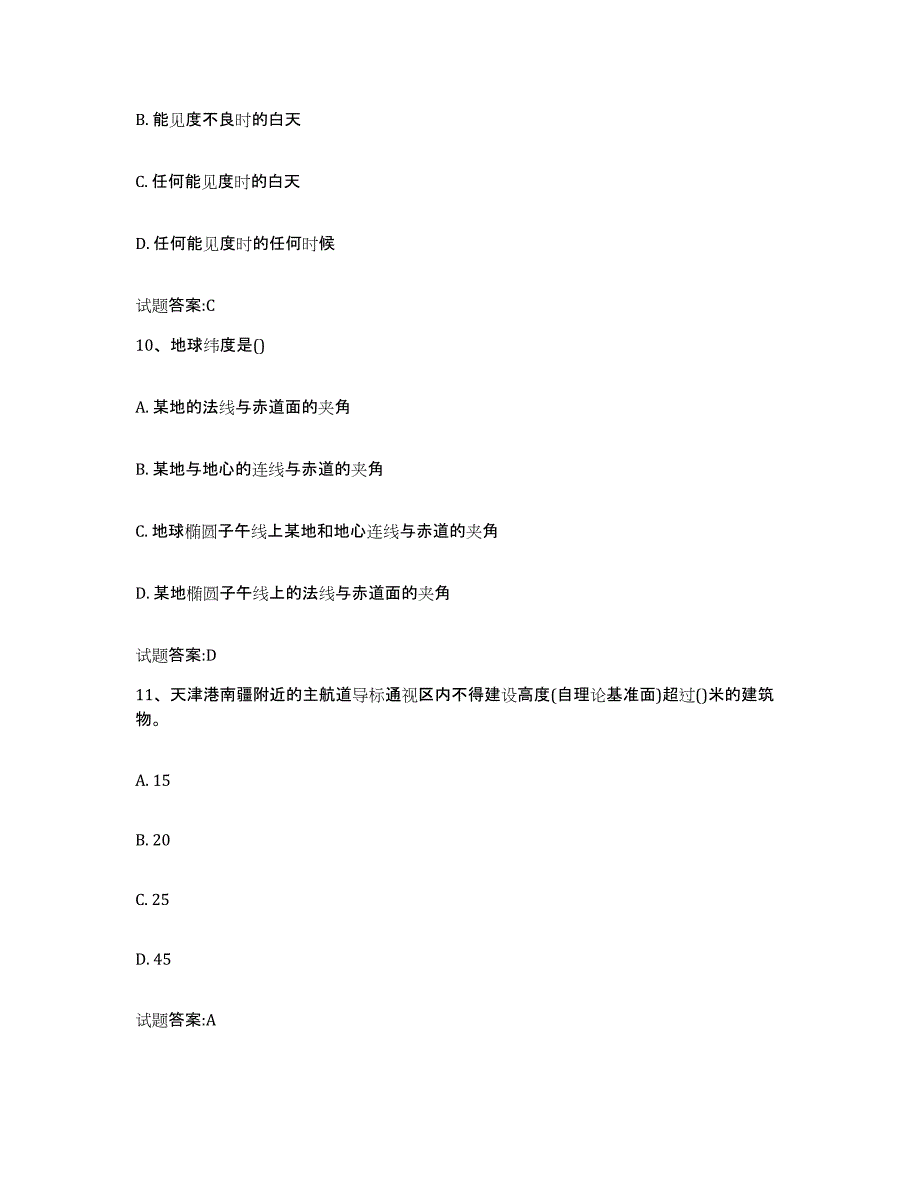 B. 能见度不良时的白天

C. 任何能见度时的白天

D. 任何能见度时的任何时候

试题答案:C

10、地球纬度是()

A. 某地的法线与赤道面的夹角

B. 某地与地心的连线与赤道的夹角

C. 地球椭圆子午线上某地和地心连线与赤道的夹角

D. 某地椭圆子午线上的法线与赤道面的夹角

试题答案:D

11、天津港南疆附近的主航道导标通视区内不得建设高度(自理论基准面)超过()米的建筑物。

A. 15

B. 20

C. 25

D. 45

试题答案:A